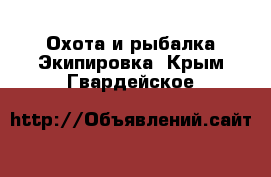 Охота и рыбалка Экипировка  Крым Гвардейское

http://Объявлений.сайт